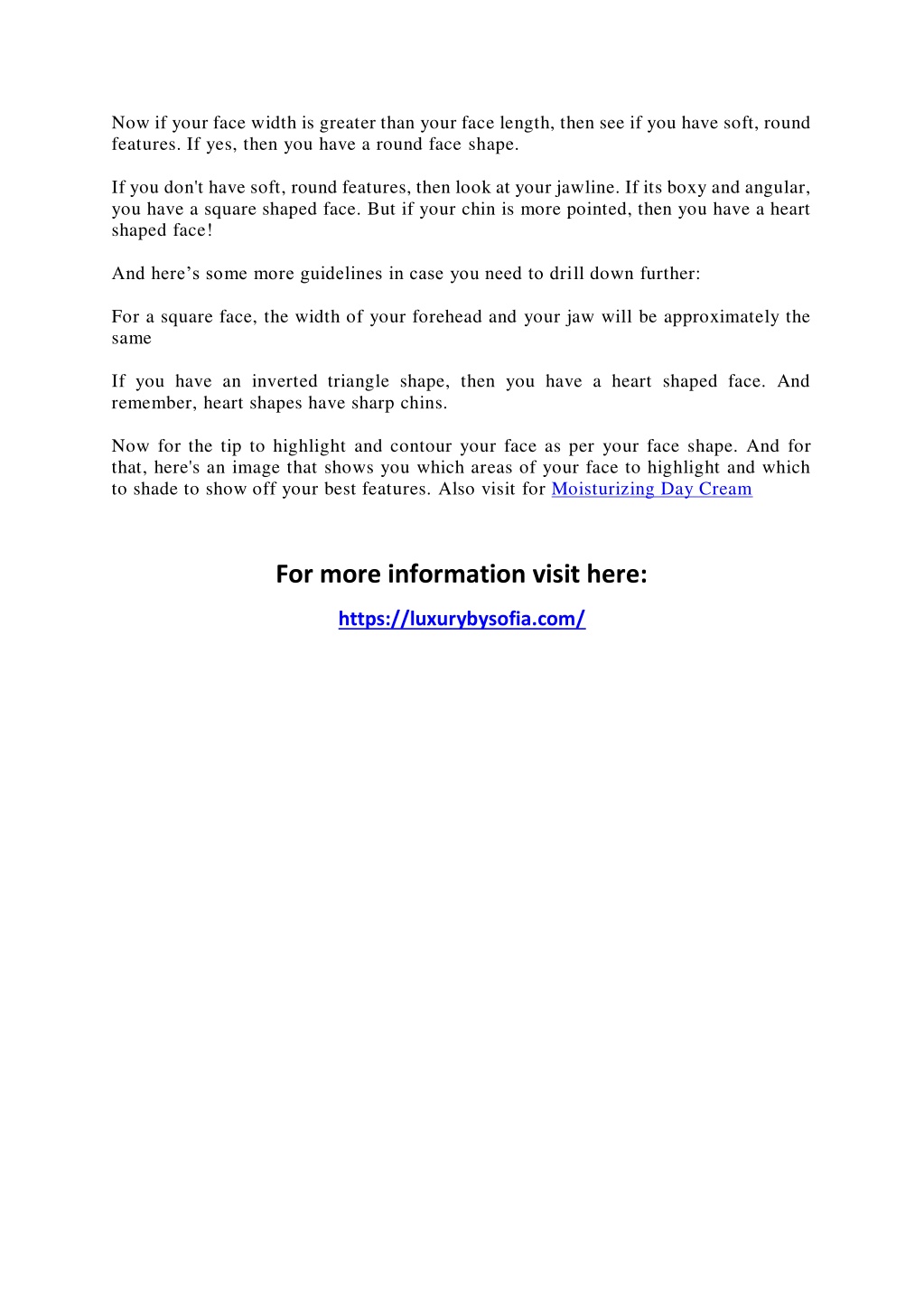 Now if your face width is greater than your face length, then see if you have soft, round features. If yes, then you have a round face shape.

If you don't have soft, round features, then look at your jawline. If its boxy and angular, you have a square shaped face. But if your chin is more pointed, then you have a heart shaped face!

And here’s some more guidelines in case you need to drill down further:

For a square face, the width of your forehead and your jaw will be approximately the same

If you have an inverted triangle shape, then you have a heart shaped face. And remember, heart shapes have sharp chins.

Now for the tip to highlight and contour your face as per your face shape. And for that, here's an image that shows you which areas of your face to highlight and which to shade to show off your best features. Also visit for Moisturizing Day Cream

For more information visit here:

https://luxurybysofia.com/